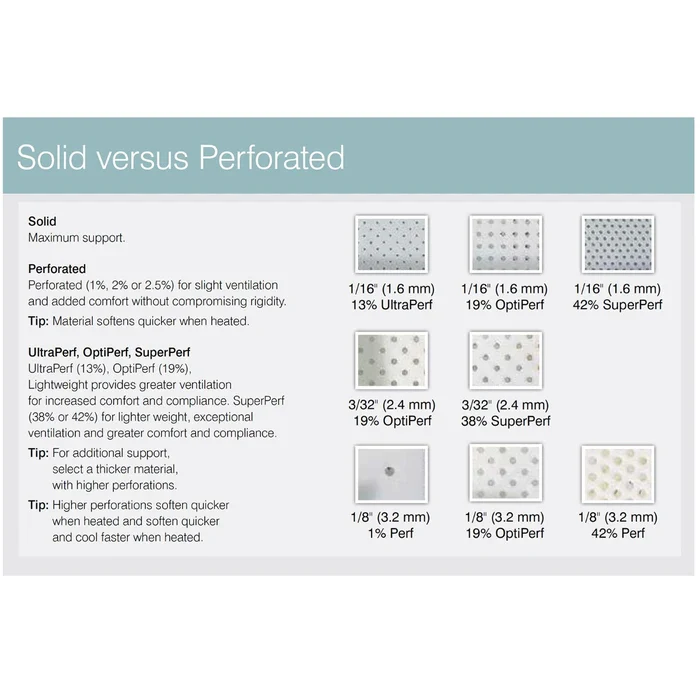 Solid versus Perforated

Solid
Maximum support.

Perforated
Perforated (1%, 2% or 2.5%) for slight ventilation and added comfort without compromising rigidity.
Tip: Material softens quicker when heated.

UltraPerf, OptiPerf, SuperPerf
UltraPerf (13%), OptiPerf (19%), Lightweight provides greater ventilation for increased comfort and compliance. SuperPerf (38% or 42%) for lighter weight, exceptional ventilation and greater comfort and compliance.
Tip: For additional support, select a thicker material, with higher perforations.
Tip: Higher perforations soften quicker when heated and soften quicker and cool faster when heated.

1/16" (1.6 mm)
13% UltraPerf

1/16" (1.6 mm)
19% OptiPerf

1/16" (1.6 mm)
42% SuperPerf

3/32" (2.4 mm)
19% OptiPerf

3/32" (2.4 mm)
38% SuperPerf

1/8" (3.2 mm)
1% Perf

1/8" (3.2 mm)
19% OptiPerf

1/8" (3.2 mm)
42% Perf